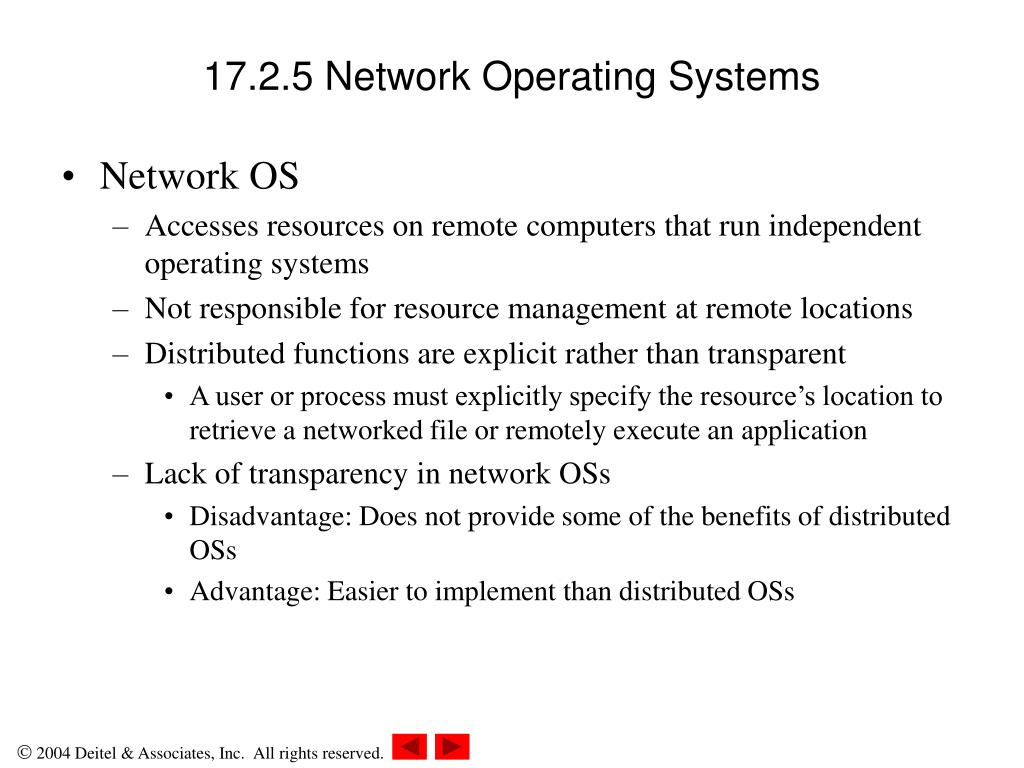 17.2.5 Network Operating Systems

• Network OS
– Accesses resources on remote computers that run independent operating systems
– Not responsible for resource management at remote locations
– Distributed functions are explicit rather than transparent
• A user or process must explicitly specify the resource's location to retrieve a networked file or remotely execute an application
– Lack of transparency in network OSs
• Disadvantage: Does not provide some of the benefits of distributed OSs
• Advantage: Easier to implement than distributed OSs

© 2004 Deitel & Associates, Inc. All rights reserved.